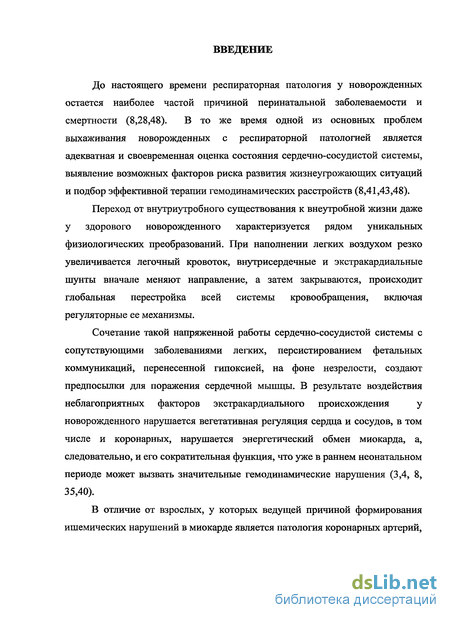 ВВЕДЕНИЕ

До настоящего времени респираторная патология у новорожденных остается наиболее частой причиной перинатальной заболеваемости и смертности (8,28,48). В то же время одной из основных проблем выхаживания новорожденных с респираторной патологией является адекватная и своевременная оценка состояния сердечно-сосудистой системы, выявление возможных факторов риска развития жизнеугрожающих ситуаций и подбор эффективной терапии гемодинамических расстройств (8,41,43,48).

Переход от внутриутробного существования к внеутробной жизни даже у здорового новорожденного характеризуется рядом уникальных физиологических преобразований. При наполнении легких воздухом резко увеличивается легочный кровоток, внутрисердечные и экстракардиальные шунты вначале меняют направление, а затем закрываются, происходит глобальная перестройка всей системы кровообращения, включая регуляторные ее механизмы.

Сочетание такой напряженной работы сердечно-сосудистой системы с сопутствующими заболеваниями легких, персистированием фетальных коммуникаций, перенесенной гипоксией, на фоне незрелости, создают предпосылки для поражения сердечной мышцы. В результате воздействия неблагоприятных факторов экстракардиального происхождения у новорожденного нарушается вегетативная регуляция сердца и сосудов, в том числе и коронарных, нарушается энергетический обмен миокарда, а, следовательно, и его сократительная функция, что уже в раннем неонатальном периоде может вызвать значительные гемодинамические нарушения (3,4, 8, 35,40).

В отличие от взрослых, у которых ведущей причиной формирования ишемических нарушений в миокарде является патология коронарных артерий,

dsLib.net
библиотека диссертаций